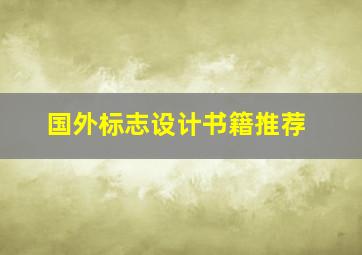 国外标志设计书籍推荐